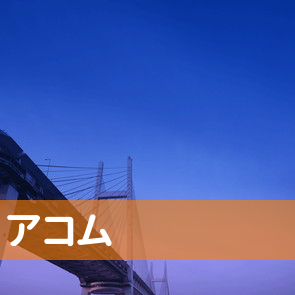 アコム